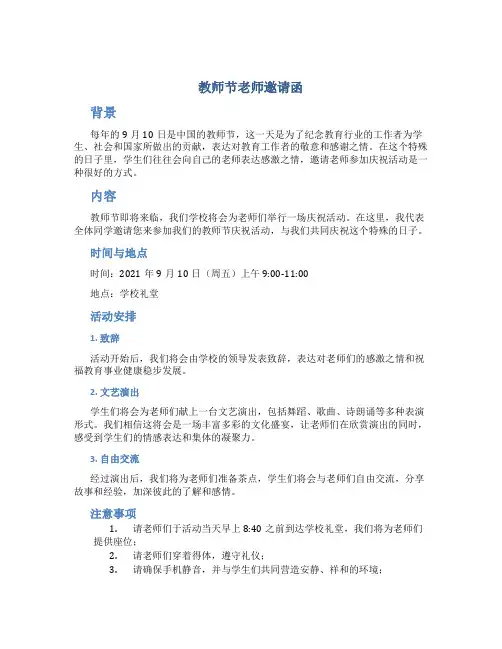 教师节老师邀请函

背景

每年的 9 月 10 日是中国的教师节，这一天是为了纪念教育行业的工作者为学生、社会和国家所做出的贡献，表达对教育工作者的敬意和感谢之情。在这个特殊的日子里，学生们往往会向自己的老师表达感激之情，邀请老师参加庆祝活动是一种很好的方式。

内容

教师节即将来临，我们学校将会为老师们举行一场庆祝活动。在这里，我代表全体同学邀请您来参加我们的教师节庆祝活动，与我们共同庆祝这个特殊的日子。

时间与地点

时间：2021 年 9 月 10 日（周五）上午 9:00-11:00

地点：学校礼堂

活动安排

1. 致辞

活动开始后，我们将会由学校的领导发表致辞，表达对老师们的感激之情和祝福教育事业健康稳步发展。

2. 文艺演出

学生们将会为老师们献上一台文艺演出，包括舞蹈、歌曲、诗朗诵等多种表演形式。我们相信这将会是一场丰富多彩的文化盛宴，让老师们在欣赏演出的同时，感受到学生们的情感表达和集体的凝聚力。

3. 自由交流

经过演出后，我们将为老师们准备茶点，学生们将会与老师们自由交流，分享故事和经验，加深彼此的了解和感情。

注意事项

1. 请老师们于活动当天早上 8:40 之前到达学校礼堂，我们将为老师们提供座位；
2. 请老师们穿着得体，遵守礼仪；
3. 请确保手机静音，并与学生们共同营造安静、祥和的环境；